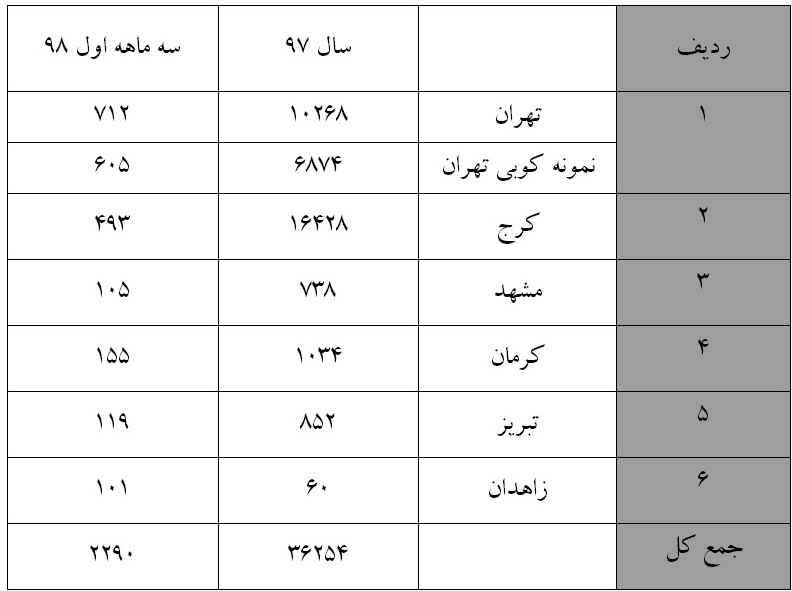 | ردیف | | سال ۹۷ | سه ماهه اول ۹۸ |
|---|---|---|---|
| ۱ | تهران | ۱۰۲۶۸ | ۷۱۲ |
| | نمونه کوبی تهران | ۶۸۷۴ | ۶۰۵ |
| ۲ | کرج | ۱۶۴۲۸ | ۴۹۳ |
| ۳ | مشهد | ۷۳۸ | ۱۰۵ |
| ۴ | کرمان | ۱۰۳۴ | ۱۵۵ |
| ۵ | تبریز | ۸۵۲ | ۱۱۹ |
| ۶ | زاهدان | ۶۰ | ۱۰۱ |
| جمع کل | | ۳۶۲۵۴ | ۲۲۹۰ |